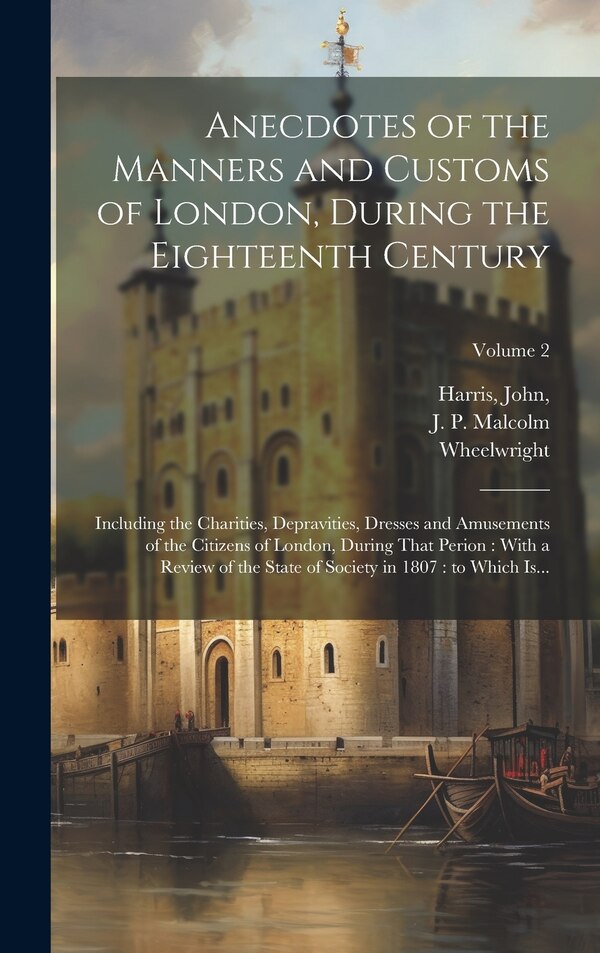 Anecdotes of the Manners and Customs of London, During the Eighteenth Century

Volume 2

Harris, John,
J. P. Malcolm
Wheelwright

Including the Charities, Depravities, Dresses and Amusements of the Citizens of London, During That Perion : With a Review of the State of Society in 1807 : to Which Is...